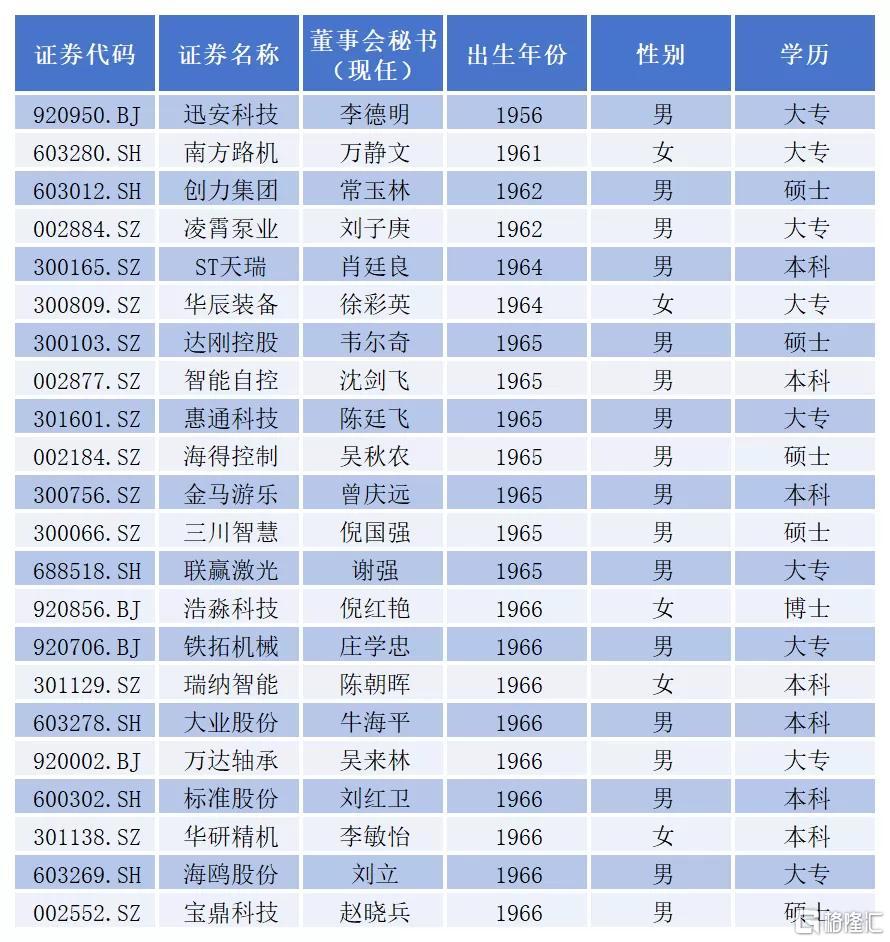 | 证券代码 | 证券名称 | 董事会秘书（现任） | 出生年份 | 性别 | 学历 |
|---|---|---|---|---|---|
| 920950.BJ | 迅安科技 | 李德明 | 1956 | 男 | 大专 |
| 603280.SH | 南方路机 | 万静文 | 1961 | 女 | 大专 |
| 603012.SH | 创力集团 | 常玉林 | 1962 | 男 | 硕士 |
| 002884.SZ | 凌霄泵业 | 刘子庚 | 1962 | 男 | 大专 |
| 300165.SZ | ST天瑞 | 肖廷良 | 1964 | 男 | 本科 |
| 300809.SZ | 华辰装备 | 徐彩英 | 1964 | 女 | 大专 |
| 300103.SZ | 达刚控股 | 韦尔奇 | 1965 | 男 | 硕士 |
| 002877.SZ | 智能自控 | 沈剑飞 | 1965 | 男 | 本科 |
| 301601.SZ | 惠通科技 | 陈廷飞 | 1965 | 男 | 大专 |
| 002184.SZ | 海得控制 | 吴秋农 | 1965 | 男 | 硕士 |
| 300756.SZ | 金马游乐 | 曾庆远 | 1965 | 男 | 本科 |
| 300066.SZ | 三川智慧 | 倪国强 | 1965 | 男 | 硕士 |
| 688518.SH | 联赢激光 | 谢强 | 1965 | 男 | 大专 |
| 920856.BJ | 浩淼科技 | 倪红艳 | 1966 | 女 | 博士 |
| 920706.BJ | 铁拓机械 | 庄学忠 | 1966 | 男 | 大专 |
| 301129.SZ | 瑞纳智能 | 陈朝晖 | 1966 | 女 | 本科 |
| 603278.SH | 大业股份 | 牛海平 | 1966 | 男 | 本科 |
| 920002.BJ | 万达轴承 | 吴来林 | 1966 | 男 | 大专 |
| 600302.SH | 标准股份 | 刘红卫 | 1966 | 男 | 本科 |
| 301138.SZ | 华研精机 | 李敏怡 | 1966 | 女 | 本科 |
| 603269.SH | 海鸥股份 | 刘立 | 1966 | 男 | 大专 |
| 002552.SZ | 宝鼎科技 | 赵晓兵 | 1966 | 男 | 硕士 |

格隆汇